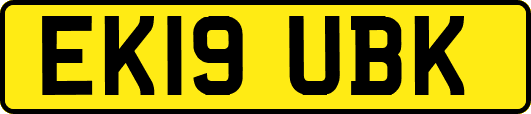 EK19 UBK